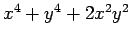 $x^4 + y^4 + 2x^2y^2$